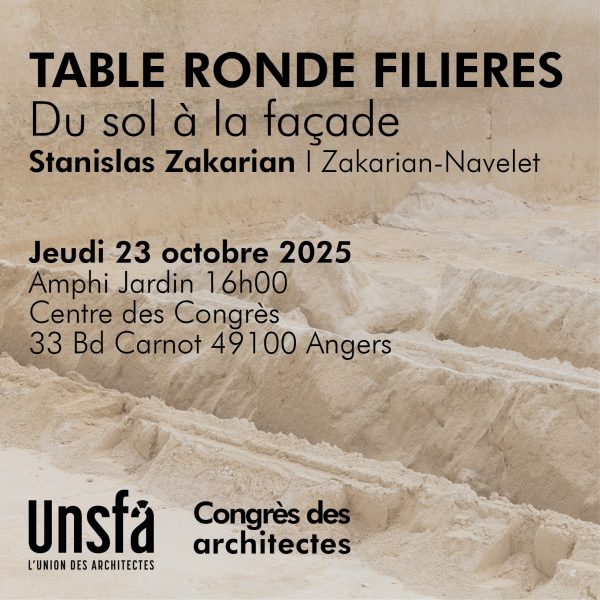 TABLE RONDE FILIERES
Du sol à la façade
Stanislas Zakarian I Zakarian-Navelet

Jeudi 23 octobre 2025
Amphi Jardin 16h00
Centre des Congrès
33 Bd Carnot 49100 Angers

Unsfa
L'UNION DES ARCHITECTES

Congrès des architectes